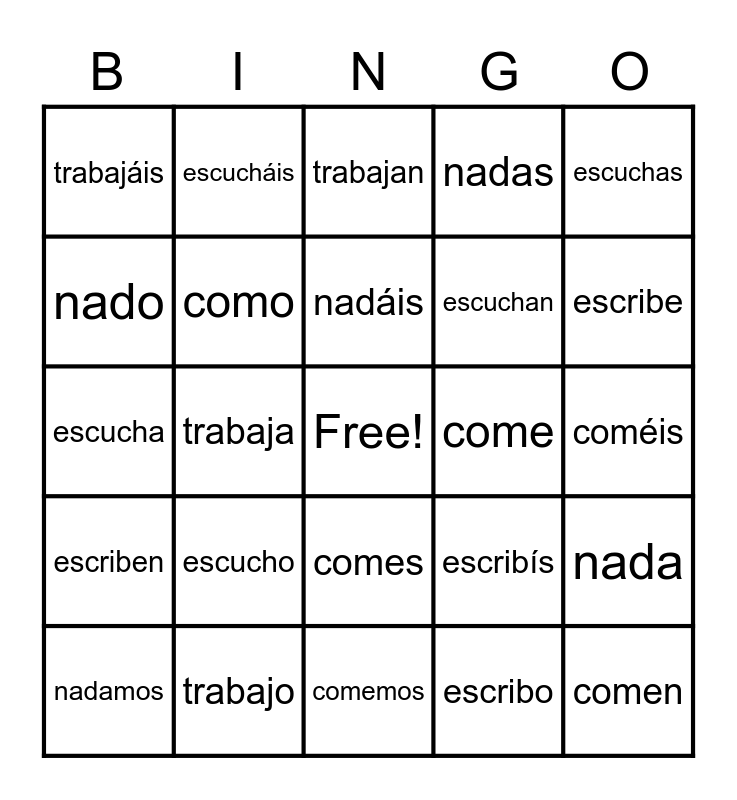 | B | I | N | G | O |
|---|---|---|---|---|
| trabajáis | escucháis | trabajan | nadas | escuchas |
| nado | como | nadáis | escuchan | escribe |
| escucha | trabaja | Free! | come | coméis |
| escriben | escucho | comes | escribís | nada |
| nadamos | trabajo | comemos | escribo | comen |